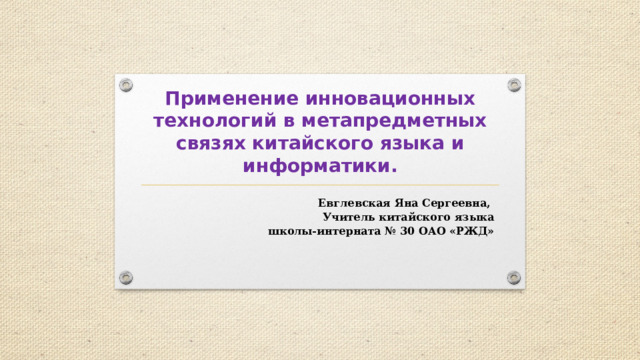 Применение инновационных технологий в метапредметных связях китайского языка и информатики.

Евглевская Яна Сергеевна,
Учитель китайского языка
школы-интерната № 30 ОАО «РЖД»